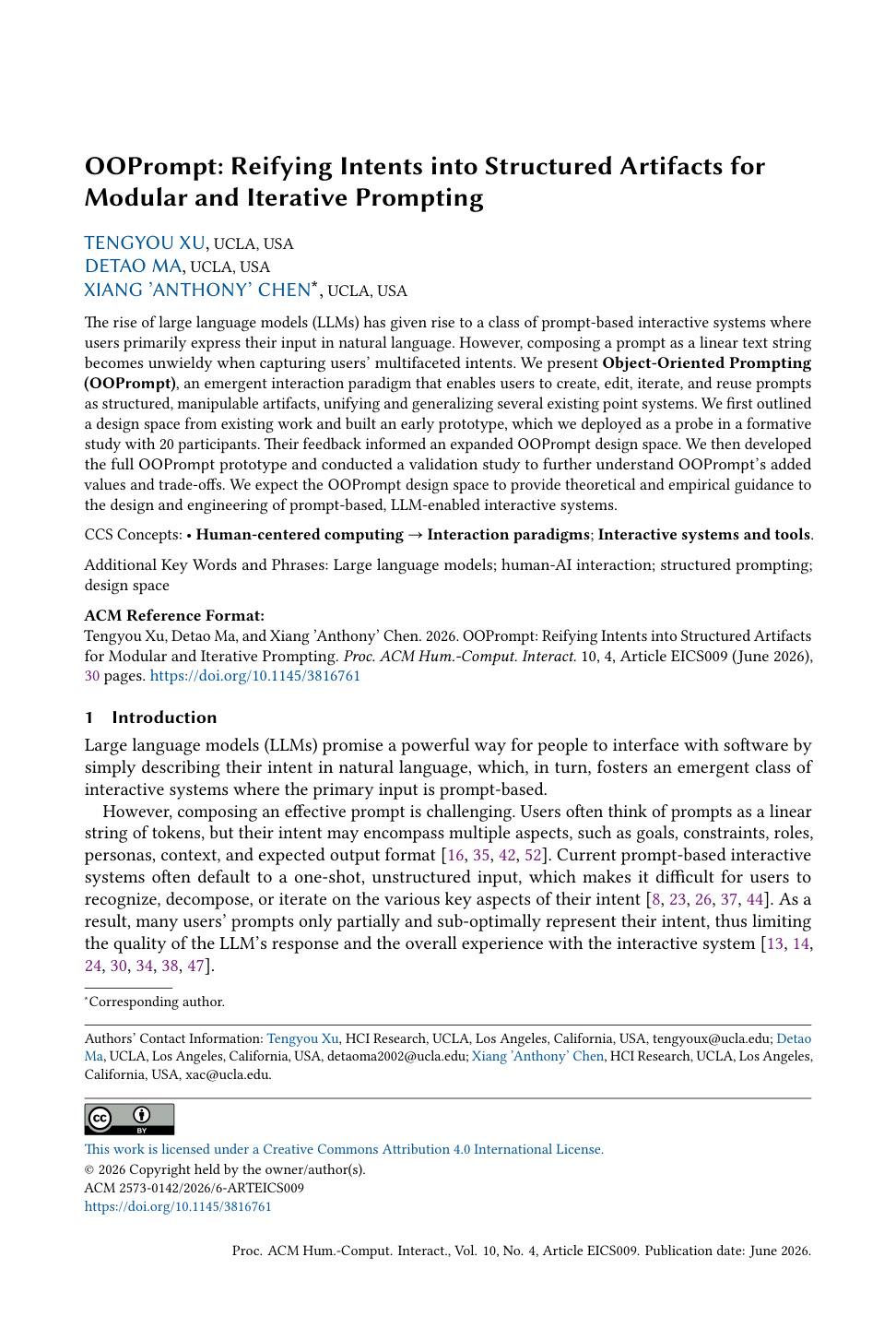 OOPrompt: Reifying Intents into Structured Artifacts for Modular and Iterative Prompting

TENGYOU XU, UCLA, USA
DETAO MA, UCLA, USA
XIANG 'ANTHONY' CHEN$^{*}$, UCLA, USA

The rise of large language models (LLMs) has given rise to a class of prompt-based interactive systems where users primarily express their input in natural language. However, composing a prompt as a linear text string becomes unwieldy when capturing users' multifaceted intents. We present Object-Oriented Prompting (OOPrompt), an emergent interaction paradigm that enables users to create, edit, iterate, and reuse prompts as structured, manipulable artifacts, unifying and generalizing several existing point systems. We first outlined a design space from existing work and built an early prototype, which we deployed as a probe in a formative study with 20 participants. Their feedback informed an expanded OOPrompt design space. We then developed the full OOPrompt prototype and conducted a validation study to further understand OOPrompt's added values and trade-offs. We expect the OOPrompt design space to provide theoretical and empirical guidance to the design and engineering of prompt-based, LLM-enabled interactive systems.

CCS Concepts: • Human-centered computing → Interaction paradigms; Interactive systems and tools.

Additional Key Words and Phrases: Large language models; human-AI interaction; structured prompting; design space

ACM Reference Format:
Tengyou Xu, Detao Ma, and Xiang 'Anthony' Chen. 2026. OOPrompt: Reifying Intents into Structured Artifacts for Modular and Iterative Prompting. Proc. ACM Hum.-Comput. Interact. 10, 4, Article EICS009 (June 2026), 30 pages. https://doi.org/10.1145/3816761

1 Introduction

Large language models (LLMs) promise a powerful way for people to interface with software by simply describing their intent in natural language, which, in turn, fosters an emergent class of interactive systems where the primary input is prompt-based.

However, composing an effective prompt is challenging. Users often think of prompts as a linear string of tokens, but their intent may encompass multiple aspects, such as goals, constraints, roles, personas, context, and expected output format [16, 35, 42, 52]. Current prompt-based interactive systems often default to a one-shot, unstructured input, which makes it difficult for users to recognize, decompose, or iterate on the various key aspects of their intent [8, 23, 26, 37, 44]. As a result, many users' prompts only partially and sub-optimally represent their intent, thus limiting the quality of the LLM's response and the overall experience with the interactive system [13, 14, 24, 30, 34, 38, 47].

$^{*}$Corresponding author.

Authors' Contact Information: Tengyou Xu, HCI Research, UCLA, Los Angeles, California, USA, tengyoux@ucla.edu; Detao Ma, UCLA, Los Angeles, California, USA, detaoma2002@ucla.edu; Xiang 'Anthony' Chen, HCI Research, UCLA, Los Angeles, California, USA, xac@ucla.edu.

This work is licensed under a Creative Commons Attribution 4.0 International License.
© 2026 Copyright held by the owner/author(s).
ACM 2573-0142/2026/6-ARTEICS009
https://doi.org/10.1145/3816761

Proc. ACM Hum.-Comput. Interact., Vol. 10, No. 4, Article EICS009. Publication date: June 2026.